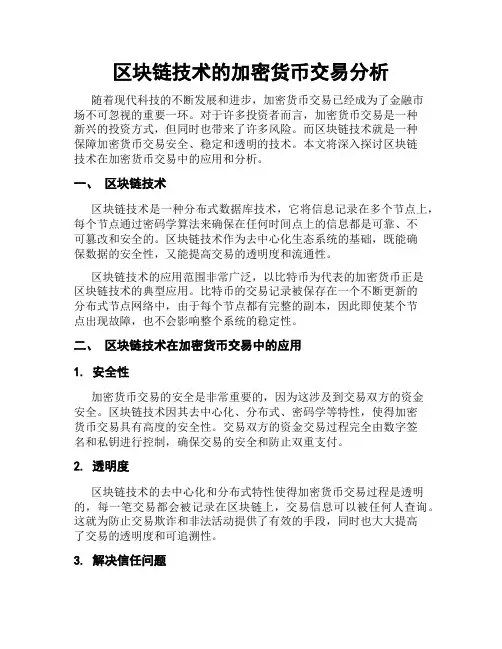 区块链技术的加密货币交易分析

随着现代科技的不断发展和进步，加密货币交易已经成为了金融市场不可忽视的重要一环。对于许多投资者而言，加密货币交易是一种新兴的投资方式，但同时也带来了许多风险。而区块链技术就是一种保障加密货币交易安全、稳定和透明的技术。本文将深入探讨区块链技术在加密货币交易中的应用和分析。

一、 区块链技术

区块链技术是一种分布式数据库技术，它将信息记录在多个节点上，每个节点通过密码学算法来确保在任何时间点上的信息都是可靠、不可篡改和安全的。区块链技术作为去中心化生态系统的基础，既能确保数据的安全性，又能提高交易的透明度和流通性。

区块链技术的应用范围非常广泛，以比特币为代表的加密货币正是区块链技术的典型应用。比特币的交易记录被保存在一个不断更新的分布式节点网络中，由于每个节点都有完整的副本，因此即使某个节点出现故障，也不会影响整个系统的稳定性。

二、 区块链技术在加密货币交易中的应用

1. 安全性

加密货币交易的安全是非常重要的，因为这涉及到交易双方的资金安全。区块链技术因其去中心化、分布式、密码学等特性，使得加密货币交易具有高度的安全性。交易双方的资金交易过程完全由数字签名和私钥进行控制，确保交易的安全和防止双重支付。

2. 透明度

区块链技术的去中心化和分布式特性使得加密货币交易过程是透明的，每一笔交易都会被记录在区块链上，交易信息可以被任何人查询。这就为防止交易欺诈和非法活动提供了有效的手段，同时也大大提高了交易的透明度和可追溯性。

3. 解决信任问题